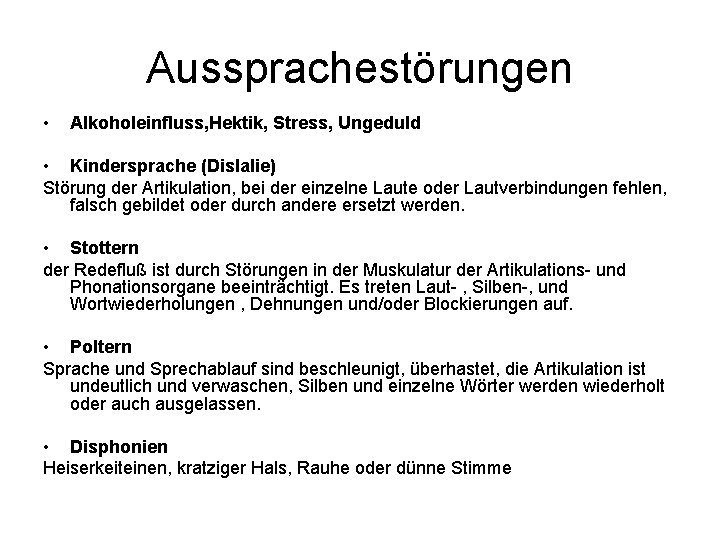 Aussprachestörungen

• Alkoholeinfluss,Hektik, Stress, Ungeduld

• Kindersprache (Dislalie)
Störung der Artikulation, bei der einzelne Laute oder Lautverbindungen fehlen, falsch gebildet oder durch andere ersetzt werden.

• Stottern
der Redefluß ist durch Störungen in der Muskulatur der Artikulations- und Phonationsorgane beeinträchtigt. Es treten Laut- , Silben-, und Wortwiederholungen , Dehnungen und/oder Blockierungen auf.

• Poltern
Sprache und Sprechablauf sind beschleunigt, überhastet, die Artikulation ist undeutlich und verwaschen, Silben und einzelne Wörter werden wiederholt oder auch ausgelassen.

• Disphonien
Heiserkeiteinen, kratziger Hals, Rauhe oder dünne Stimme